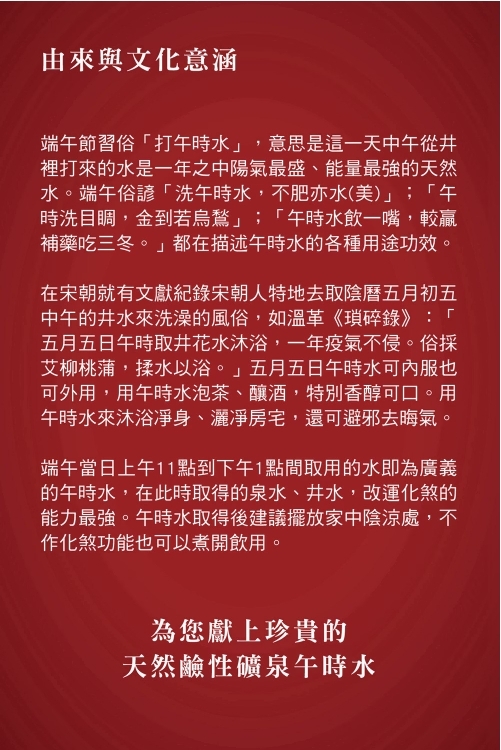 由來與文化意涵

端午節習俗「打午時水」，意思是這一天中午從井裡打來的水是一年之中陽氣最盛、能量最強的天然水。端午俗諺「洗午時水，不肥亦水(美)」；「午時洗目睭，金到若烏鶖」；「午時水飲一嘴，較贏補藥吃三冬。」都在描述午時水的各種用途功效。

在宋朝就有文獻紀錄宋朝人特地去取陰曆五月初五中午的井水來洗澡的風俗，如溫革《瑣碎錄》：「五月五日午時取井花水沐浴，一年疫氣不侵。俗採艾柳桃蒲，揉水以浴。」五月五日午時水可內服也可外用，用午時水泡茶、釀酒，特別香醇可口。用午時水來沐浴淨身、灑淨房宅，還可避邪去晦氣。

端午當日上午11點到下午1點間取用的水即為廣義的午時水，在此時取得的泉水、井水，改運化煞的能力最強。午時水取得後建議擺放家中陰涼處，不作化煞功能也可以煮開飲用。

為您獻上珍貴的
天然鹼性礦泉午時水